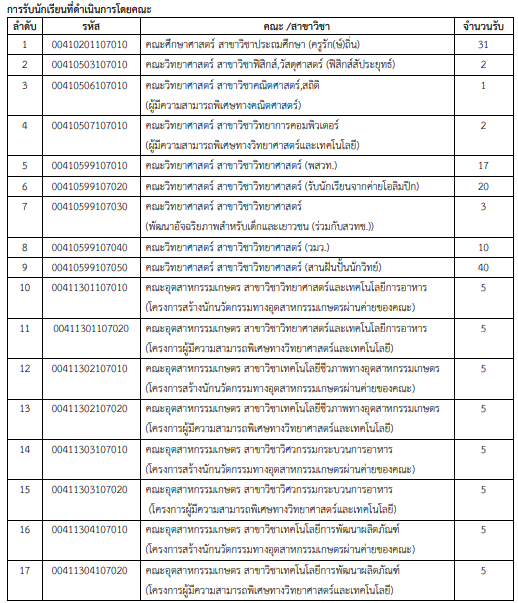 การรับนักเรียนที่ดำเนินการโดยคณะ

| ลำดับ | รหัส | คณะ /สาขาวิชา | จำนวนรับ |
|---|---|---|---|
| 1 | 00410201107010 | คณะศึกษาศาสตร์ สาขาวิชาประถมศึกษา (ครูรัก(ษ์)ถิ่น) | 31 |
| 2 | 00410503107010 | คณะวิทยาศาสตร์ สาขาวิชาฟิสิกส์,วัสดุศาสตร์ (ฟิสิกส์สัประยุทธ์) | 2 |
| 3 | 00410506107010 | คณะวิทยาศาสตร์ สาขาวิชาคณิตศาสตร์,สถิติ (ผู้มีความสามารถพิเศษทางคณิตศาสตร์) | 1 |
| 4 | 00410507107010 | คณะวิทยาศาสตร์ สาขาวิชาวิทยาการคอมพิวเตอร์ (ผู้มีความสามารถพิเศษทางวิทยาศาสตร์และเทคโนโลยี) | 2 |
| 5 | 00410599107010 | คณะวิทยาศาสตร์ สาขาวิชาวิทยาศาสตร์ (พสวท.) | 17 |
| 6 | 00410599107020 | คณะวิทยาศาสตร์ สาขาวิชาวิทยาศาสตร์ (รับนักเรียนจากค่ายโอลิมปิก) | 20 |
| 7 | 00410599107030 | คณะวิทยาศาสตร์ สาขาวิชาวิทยาศาสตร์ (พัฒนาอัจฉริยภาพสำหรับเด็กและเยาวชน (ร่วมกับสวทช.)) | 3 |
| 8 | 00410599107040 | คณะวิทยาศาสตร์ สาขาวิชาวิทยาศาสตร์ (วมว.) | 10 |
| 9 | 00410599107050 | คณะวิทยาศาสตร์ สาขาวิชาวิทยาศาสตร์ (สานฝันปั้นนักวิทย์) | 40 |
| 10 | 00411301107010 | คณะอุตสาหกรรมเกษตร สาขาวิชาวิทยาศาสตร์และเทคโนโลยีการอาหาร (โครงการสร้างนักนวัตกรรมทางอุตสาหกรรมเกษตรผ่านค่ายของคณะ) | 5 |
| 11 | 00411301107020 | คณะอุตสาหกรรมเกษตร สาขาวิชาวิทยาศาสตร์และเทคโนโลยีการอาหาร (โครงการผู้มีความสามารถพิเศษทางวิทยาศาสตร์และเทคโนโลยี) | 5 |
| 12 | 00411302107010 | คณะอุตสาหกรรมเกษตร สาขาวิชาเทคโนโลยีชีวภาพทางอุตสาหกรรมเกษตร (โครงการสร้างนักนวัตกรรมทางอุตสาหกรรมเกษตรผ่านค่ายของคณะ) | 5 |
| 13 | 00411302107020 | คณะอุตสาหกรรมเกษตร สาขาวิชาเทคโนโลยีชีวภาพทางอุตสาหกรรมเกษตร (โครงการผู้มีความสามารถพิเศษทางวิทยาศาสตร์และเทคโนโลยี) | 5 |
| 14 | 00411303107010 | คณะอุตสาหกรรมเกษตร สาขาวิชาวิศวกรรมกระบวนการอาหาร (โครงการสร้างนักนวัตกรรมทางอุตสาหกรรมเกษตรผ่านค่ายของคณะ) | 5 |
| 15 | 00411303107020 | คณะอุตสาหกรรมเกษตร สาขาวิชาวิศวกรรมกระบวนการอาหาร (โครงการผู้มีความสามารถพิเศษทางวิทยาศาสตร์และเทคโนโลยี) | 5 |
| 16 | 00411304107010 | คณะอุตสาหกรรมเกษตร สาขาวิชาเทคโนโลยีการพัฒนาผลิตภัณฑ์ (โครงการสร้างนักนวัตกรรมทางอุตสาหกรรมเกษตรผ่านค่ายของคณะ) | 5 |
| 17 | 00411304107020 | คณะอุตสาหกรรมเกษตร สาขาวิชาเทคโนโลยีการพัฒนาผลิตภัณฑ์ (โครงการผู้มีความสามารถพิเศษทางวิทยาศาสตร์และเทคโนโลยี) | 5 |